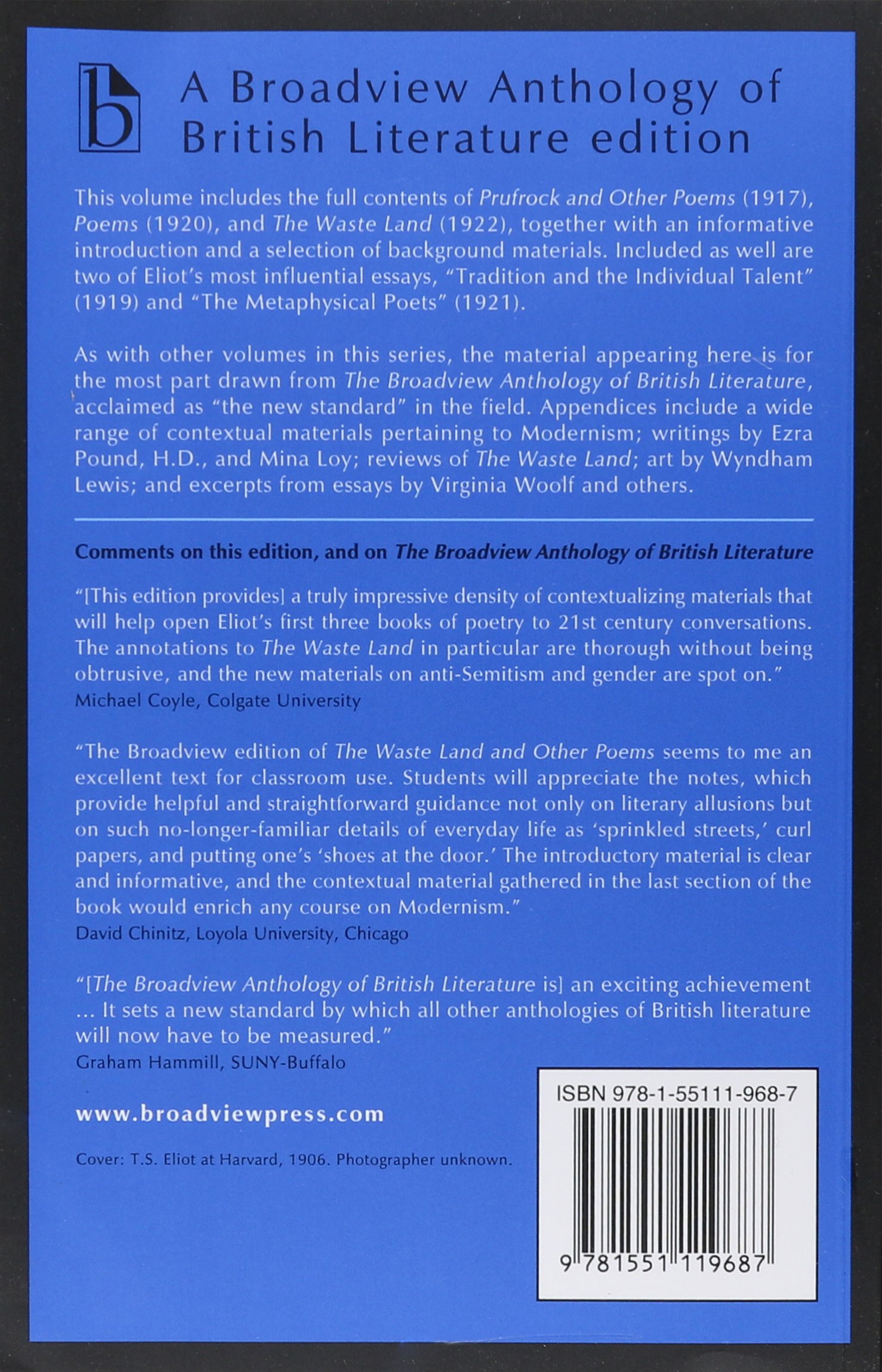 b

A Broadview Anthology of British Literature edition

This volume includes the full contents of Prufrock and Other Poems (1917), Poems (1920), and The Waste Land (1922), together with an informative introduction and a selection of background materials. Included as well are two of Eliot's most influential essays, "Tradition and the Individual Talent" (1919) and "The Metaphysical Poets" (1921).

As with other volumes in this series, the material appearing here is for the most part drawn from The Broadview Anthology of British Literature, acclaimed as "the new standard" in the field. Appendices include a wide range of contextual materials pertaining to Modernism; writings by Ezra Pound, H.D., and Mina Loy; reviews of The Waste Land; art by Wyndham Lewis; and excerpts from essays by Virginia Woolf and others.

Comments on this edition, and on The Broadview Anthology of British Literature

"[This edition provides] a truly impressive density of contextualizing materials that will help open Eliot's first three books of poetry to 21st century conversations. The annotations to The Waste Land in particular are thorough without being obtrusive, and the new materials on anti-Semitism and gender are spot on."
Michael Coyle, Colgate University

"The Broadview edition of The Waste Land and Other Poems seems to me an excellent text for classroom use. Students will appreciate the notes, which provide helpful and straightforward guidance not only on literary allusions but on such no-longer-familiar details of everyday life as 'sprinkled streets,' curl papers, and putting one's 'shoes at the door.' The introductory material is clear and informative, and the contextual material gathered in the last section of the book would enrich any course on Modernism."
David Chinitz, Loyola University, Chicago

"[The Broadview Anthology of British Literature is] an exciting achievement ... It sets a new standard by which all other anthologies of British literature will now have to be measured."
Graham Hammill, SUNY-Buffalo

www.broadviewpress.com

Cover: T.S. Eliot at Harvard, 1906. Photographer unknown.

ISBN 978-1-55111-968-7

9 781551 119687